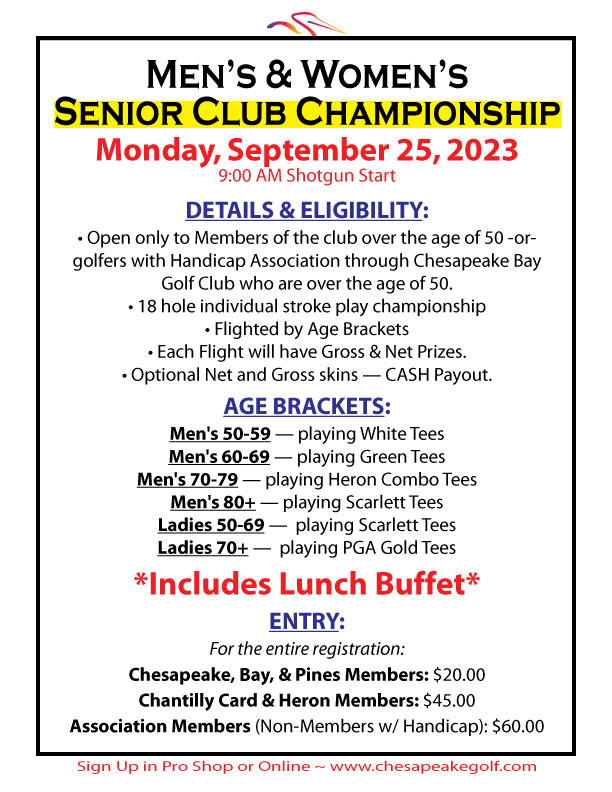 MEN'S & WOMEN'S
SENIOR CLUB CHAMPIONSHIP
Monday, September 25, 2023
9:00 AM Shotgun Start

DETAILS & ELIGIBILITY:
• Open only to Members of the club over the age of 50 -or- golfers with Handicap Association through Chesapeake Bay Golf Club who are over the age of 50.
• 18 hole individual stroke play championship
• Flighted by Age Brackets
• Each Flight will have Gross & Net Prizes.
• Optional Net and Gross skins — CASH Payout.

AGE BRACKETS:
Men's 50-59 — playing White Tees
Men's 60-69 — playing Green Tees
Men's 70-79 — playing Heron Combo Tees
Men's 80+ — playing Scarlett Tees
Ladies 50-69 — playing Scarlett Tees
Ladies 70+ — playing PGA Gold Tees

*Includes Lunch Buffet*

ENTRY:
For the entire registration:
Chesapeake, Bay, & Pines Members: $20.00
Chantilly Card & Heron Members: $45.00
Association Members (Non-Members w/ Handicap): $60.00

Sign Up in Pro Shop or Online ~ www.chesapeakegolf.com